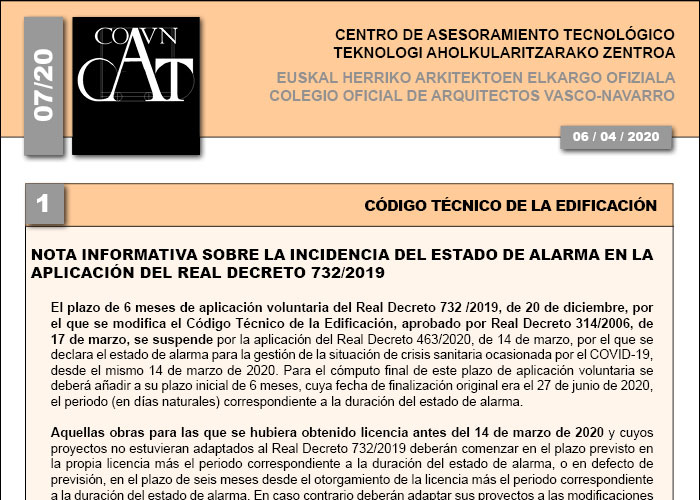 07/20

COAVN
CAT

CENTRO DE ASESORAMIENTO TECNOLÓGICO
TEKNOLOGI AHOLKULARITZARAKO ZENTROA

EUSKAL HERRIKO ARKITEKTOEN ELKARGO OFIZIALA
COLEGIO OFICIAL DE ARQUITECTOS VASCO-NAVARRO

06 / 04 / 2020

1

CÓDIGO TÉCNICO DE LA EDIFICACIÓN

NOTA INFORMATIVA SOBRE LA INCIDENCIA DEL ESTADO DE ALARMA EN LA APLICACIÓN DEL REAL DECRETO 732/2019

El plazo de 6 meses de aplicación voluntaria del Real Decreto 732 /2019, de 20 de diciembre, por el que se modifica el Código Técnico de la Edificación, aprobado por Real Decreto 314/2006, de 17 de marzo, se suspende por la aplicación del Real Decreto 463/2020, de 14 de marzo, por el que se declara el estado de alarma para la gestión de la situación de crisis sanitaria ocasionada por el COVID-19, desde el mismo 14 de marzo de 2020. Para el cómputo final de este plazo de aplicación voluntaria se deberá añadir a su plazo inicial de 6 meses, cuya fecha de finalización original era el 27 de junio de 2020, el periodo (en días naturales) correspondiente a la duración del estado de alarma.

Aquellas obras para las que se hubiera obtenido licencia antes del 14 de marzo de 2020 y cuyos proyectos no estuvieran adaptados al Real Decreto 732/2019 deberán comenzar en el plazo previsto en la propia licencia más el periodo correspondiente a la duración del estado de alarma, o en defecto de previsión, en el plazo de seis meses desde el otorgamiento de la licencia más el periodo correspondiente a la duración del estado de alarma. En caso contrario deberán adaptar sus proyectos a las modificaciones